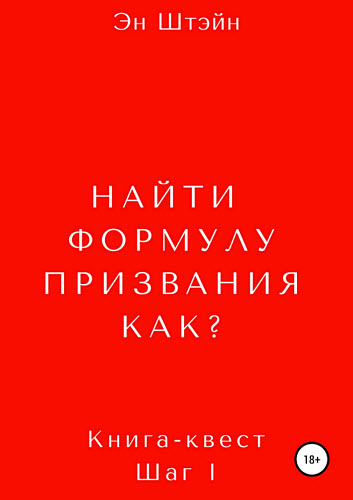 Эн Штэйн

НАЙТИ ФОРМУЛУ ПРИЗВАНИЯ КАК?

Книга-квест
Шаг I

18+